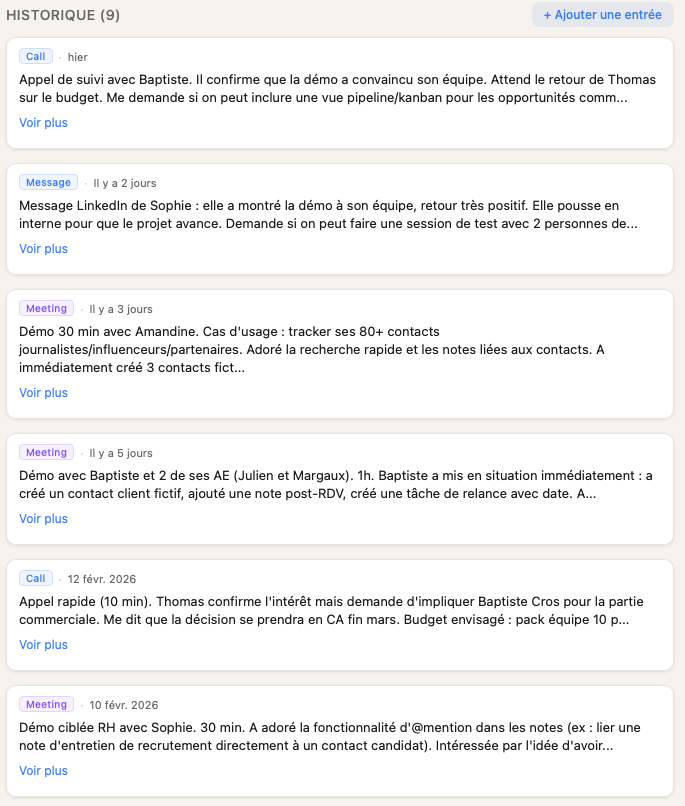 HISTORIQUE (9)

+ Ajouter une entrée

Call · hier

Appel de suivi avec Baptiste. Il confirme que la démo a convaincu son équipe. Attend le retour de Thomas sur le budget. Me demande si on peut inclure une vue pipeline/kanban pour les opportunités comm...

Voir plus

Message · Il y a 2 jours

Message LinkedIn de Sophie : elle a montré la démo à son équipe, retour très positif. Elle pousse en interne pour que le projet avance. Demande si on peut faire une session de test avec 2 personnes de...

Voir plus

Meeting · Il y a 3 jours

Démo 30 min avec Amandine. Cas d'usage : tracker ses 80+ contacts journalistes/influenceurs/partenaires. Adoré la recherche rapide et les notes liées aux contacts. A immédiatement créé 3 contacts fict...

Voir plus

Meeting · Il y a 5 jours

Démo avec Baptiste et 2 de ses AE (Julien et Margaux). 1h. Baptiste a mis en situation immédiatement : a créé un contact client fictif, ajouté une note post-RDV, créé une tâche de relance avec date. A...

Voir plus

Call · 12 févr. 2026

Appel rapide (10 min). Thomas confirme l'intérêt mais demande d'impliquer Baptiste Cros pour la partie commerciale. Me dit que la décision se prendra en CA fin mars. Budget envisagé : pack équipe 10 p...

Voir plus

Meeting · 10 févr. 2026

Démo ciblée RH avec Sophie. 30 min. A adoré la fonctionnalité d'@mention dans les notes (ex : lier une note d'entretien de recrutement directement à un contact candidat). Intéressée par l'idée d'avoir...

Voir plus